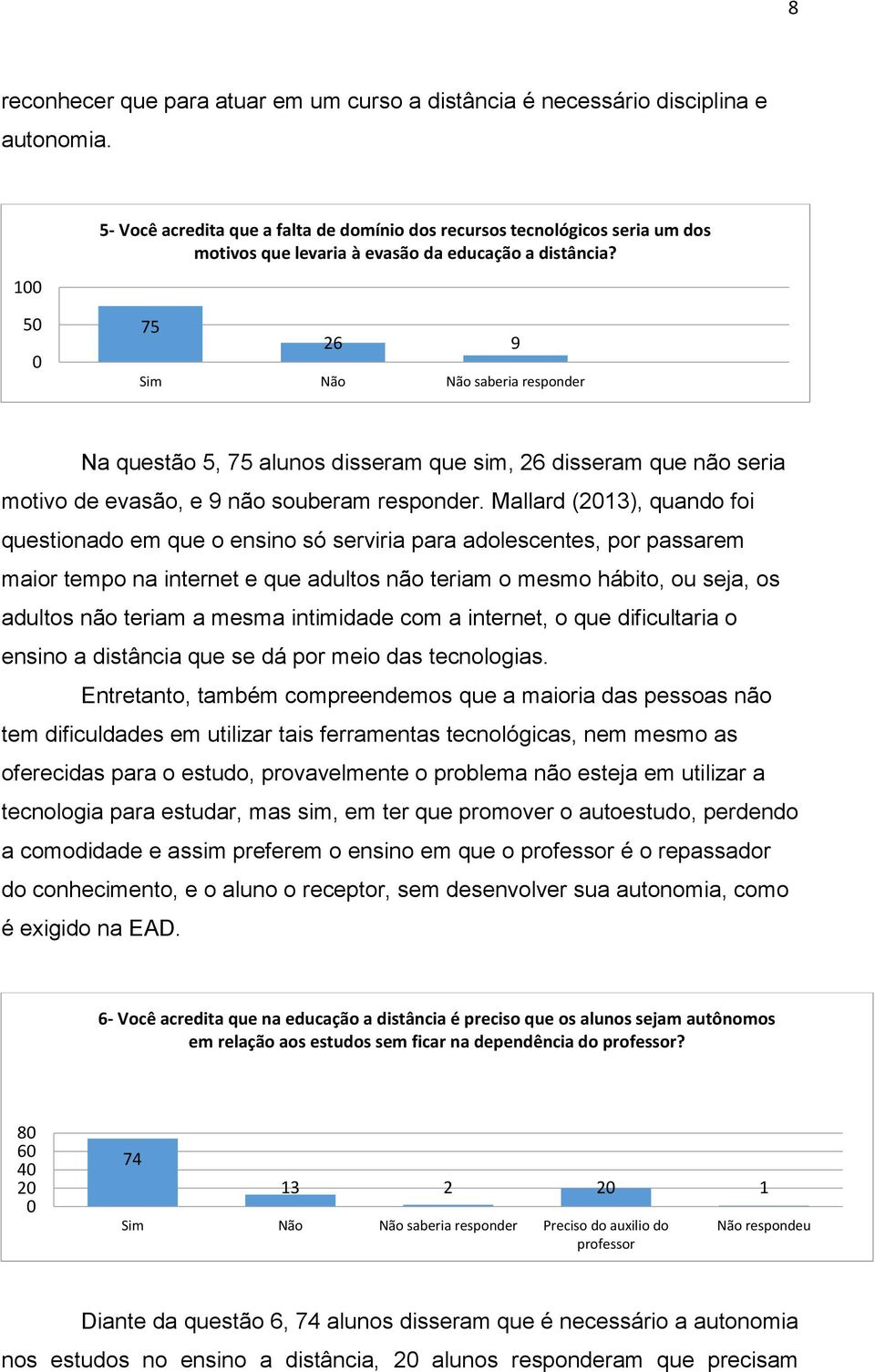 8

reconhecer que para atuar em um curso a distância é necessário disciplina e autonomia.

5- Você acredita que a falta de domínio dos recursos tecnológicos seria um dos motivos que levaria à evasão da educação a distância?

100
50
0

75
26
9

Sim
Não
Não saberia responder

Na questão 5, 75 alunos disseram que sim, 26 disseram que não seria motivo de evasão, e 9 não souberam responder. Mallard (2013), quando foi questionado em que o ensino só serviria para adolescentes, por passarem maior tempo na internet e que adultos não teriam o mesmo hábito, ou seja, os adultos não teriam a mesma intimidade com a internet, o que dificultaria o ensino a distância que se dá por meio das tecnologias.

Entretanto, também compreendemos que a maioria das pessoas não tem dificuldades em utilizar tais ferramentas tecnológicas, nem mesmo as oferecidas para o estudo, provavelmente o problema não esteja em utilizar a tecnologia para estudar, mas sim, em ter que promover o autoestudo, perdendo a comodidade e assim preferem o ensino em que o professor é o repassador do conhecimento, e o aluno o receptor, sem desenvolver sua autonomia, como é exigido na EAD.

6- Você acredita que na educação a distância é preciso que os alunos sejam autônomos em relação aos estudos sem ficar na dependência do professor?

80
60
40
20
0

74
13
2
20
1

Sim
Não
Não saberia responder
Preciso do auxilio do professor
Não respondeu

Diante da questão 6, 74 alunos disseram que é necessário a autonomia nos estudos no ensino a distância, 20 alunos responderam que precisam